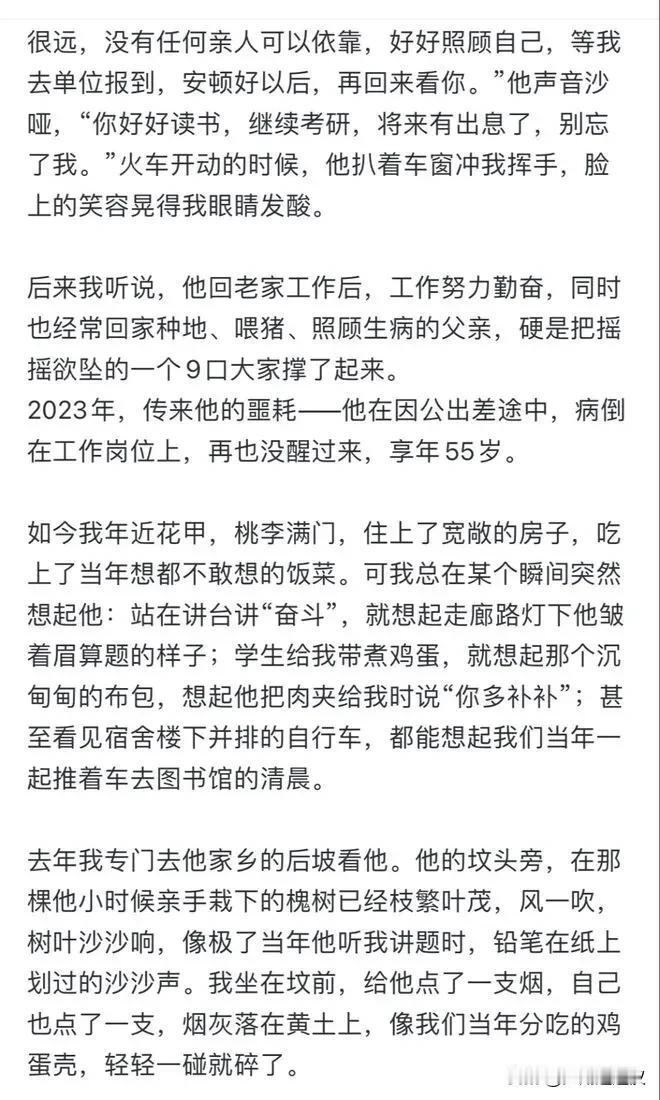 很远，没有任何亲人可以依靠，好好照顾自己，等我去单位报到，安顿好以后，再回来看你。”他声音沙哑，“你好好读书，继续考研，将来有出息了，别忘了我。”火车开动的时候，他扒着车窗冲我挥手，脸上的笑容晃得我眼睛发酸。

后来我听说，他回老家工作后，工作努力勤奋，同时也经常回家种地、喂猪、照顾生病的父亲，硬是把摇摇欲坠的一个9口大家撑了起来。
2023年，传来他的噩耗——他在因公出差途中，病倒在工作岗位上，再也没醒过来，享年55岁。

如今我年近花甲，桃李满门，住上了宽敞的房子，吃上了当年想都不敢想的饭菜。可我总在某个瞬间突然想起他：站在讲台讲“奋斗”，就想起走廊路灯下他皱着眉算题的样子；学生给我带煮鸡蛋，就想起那个沉甸甸的布包，想起他把肉夹给我时说“你多补补”；甚至看见宿舍楼下并排的自行车，都能想起我们当年一起推着车去图书馆的清晨。

去年我专门去他家乡的后坡看他。他的坟头旁，在那棵他小时候亲手栽下的槐树已经枝繁叶茂，风一吹，树叶沙沙响，像极了当年他听我讲题时，铅笔在纸上划过的沙沙声。我坐在坟前，给他点了一支烟，自己也点了一支，烟灰落在黄土上，像我们当年分吃的鸡蛋壳，轻轻一碰就碎了。